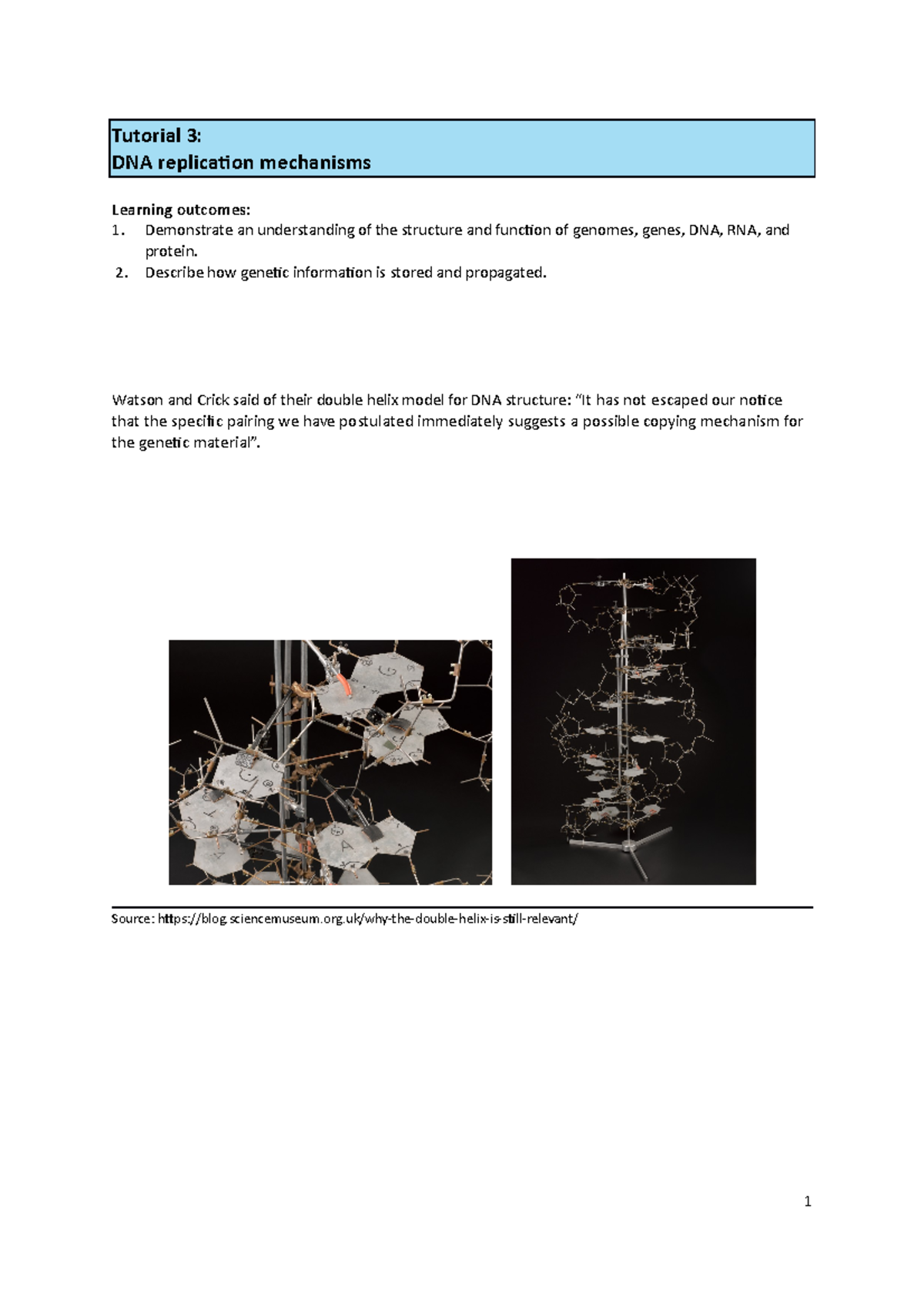 Tutorial 3:
DNA replication mechanisms

Learning outcomes:
1. Demonstrate an understanding of the structure and function of genomes, genes, DNA, RNA, and protein.
2. Describe how genetic information is stored and propagated.

Watson and Crick said of their double helix model for DNA structure: "It has not escaped our notice that the specific pairing we have postulated immediately suggests a possible copying mechanism for the genetic material".

Source: https://blog.sciencemuseum.org.uk/why-the-double-helix-is-still-relevant/

1